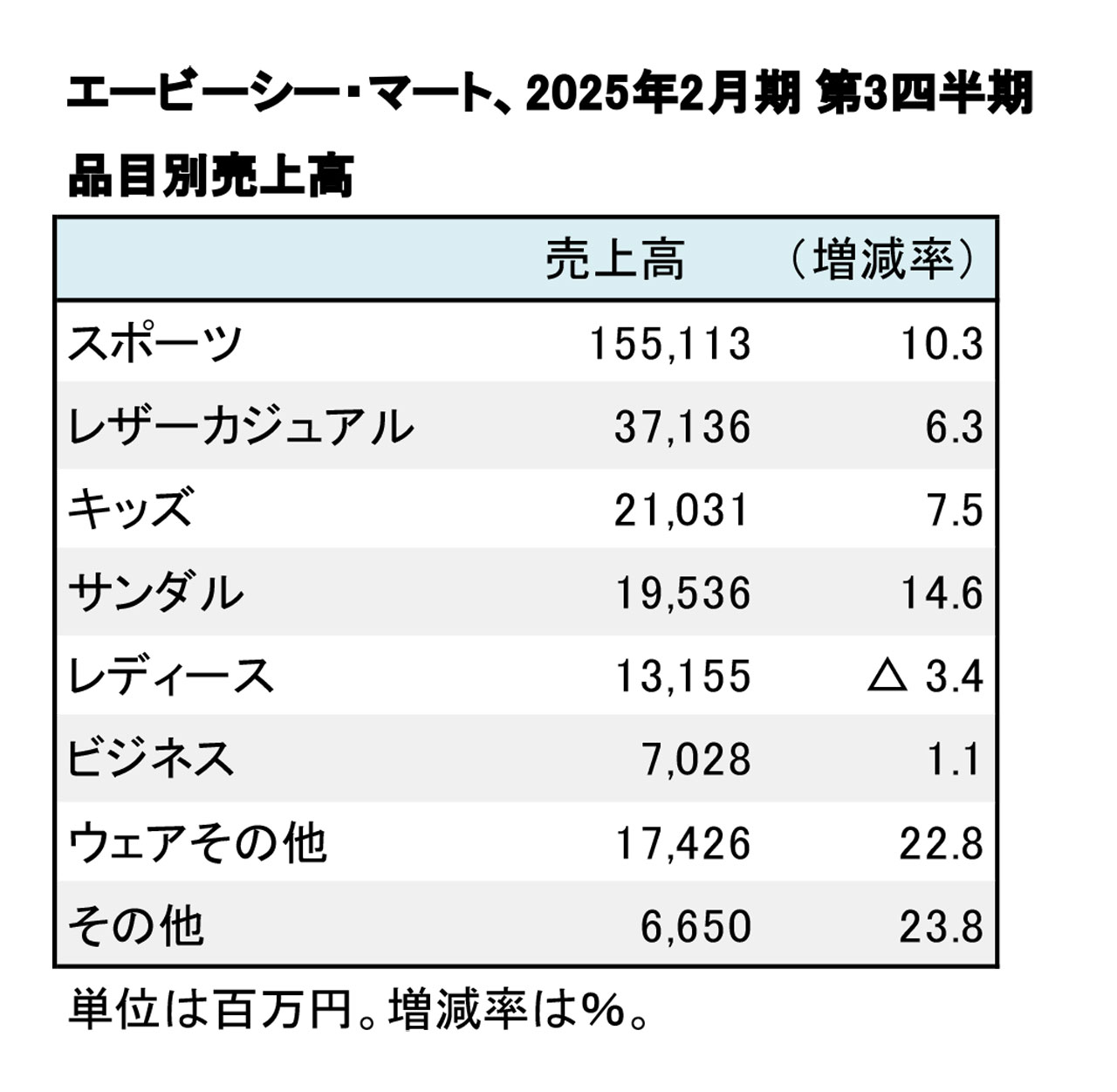 エービーシー・マート、2025年2月期 第3四半期

品目別売上高

| | 売上高 | （増減率） |
|---|---|---|
| スポーツ | 155,113 | 10.3 |
| レザーカジュアル | 37,136 | 6.3 |
| キッズ | 21,031 | 7.5 |
| サンダル | 19,536 | 14.6 |
| レディース | 13,155 | △ 3.4 |
| ビジネス | 7,028 | 1.1 |
| ウェアその他 | 17,426 | 22.8 |
| その他 | 6,650 | 23.8 |

単位は百万円。増減率は%。